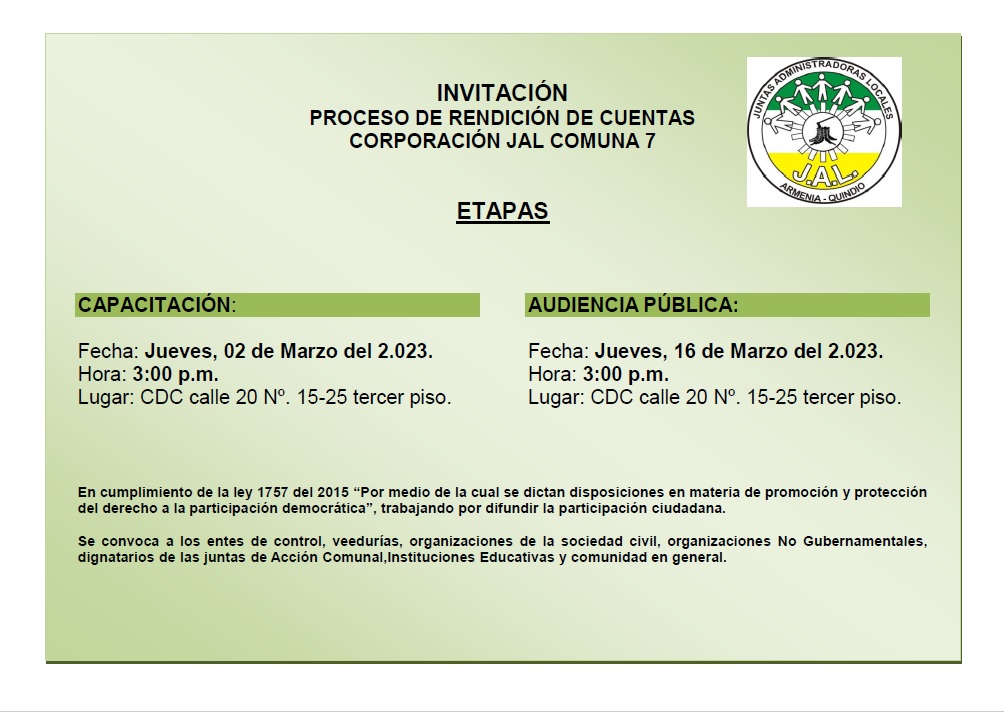 INVITACIÓN
PROCESO DE RENDICIÓN DE CUENTAS
CORPORACIÓN JAL COMUNA 7

JUNTAS ADMINISTRADORAS LOCALES
J.A.L.
ARMENIA - QUINDIO

ETAPAS

CAPACITACIÓN:

Fecha: Jueves, 02 de Marzo del 2.023.
Hora: 3:00 p.m.
Lugar: CDC calle 20 Nº. 15-25 tercer piso.

AUDIENCIA PÚBLICA:

Fecha: Jueves, 16 de Marzo del 2.023.
Hora: 3:00 p.m.
Lugar: CDC calle 20 Nº. 15-25 tercer piso.

En cumplimiento de la ley 1757 del 2015 “Por medio de la cual se dictan disposiciones en materia de promoción y protección del derecho a la participación democrática”, trabajando por difundir la participación ciudadana.

Se convoca a los entes de control, veedurías, organizaciones de la sociedad civil, organizaciones No Gubernamentales, dignatarios de las juntas de Acción Comunal,Instituciones Educativas y comunidad en general.